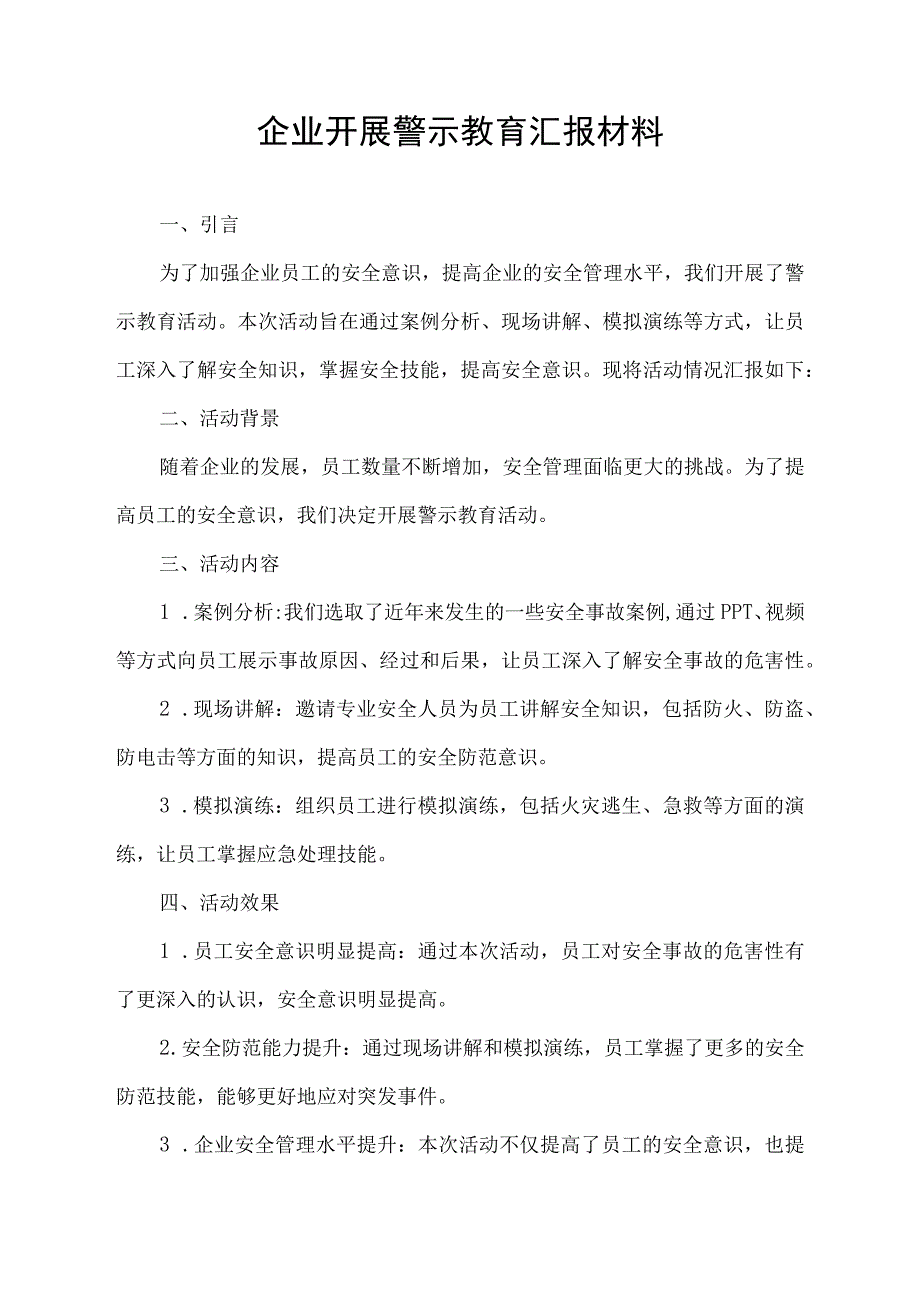 企业开展警示教育汇报材料

一、引言

为了加强企业员工的安全意识，提高企业的安全管理水平，我们开展了警示教育活动。本次活动旨在通过案例分析、现场讲解、模拟演练等方式，让员工深入了解安全知识，掌握安全技能，提高安全意识。现将活动情况汇报如下：

二、活动背景

随着企业的发展，员工数量不断增加，安全管理面临更大的挑战。为了提高员工的安全意识，我们决定开展警示教育活动。

三、活动内容

1．案例分析:我们选取了近年来发生的一些安全事故案例,通过PPT、视频等方式向员工展示事故原因、经过和后果，让员工深入了解安全事故的危害性。

2．现场讲解：邀请专业安全人员为员工讲解安全知识，包括防火、防盗、防电击等方面的知识，提高员工的安全防范意识。

3．模拟演练：组织员工进行模拟演练，包括火灾逃生、急救等方面的演练，让员工掌握应急处理技能。

四、活动效果

1．员工安全意识明显提高：通过本次活动，员工对安全事故的危害性有了更深入的认识，安全意识明显提高。

2.安全防范能力提升：通过现场讲解和模拟演练，员工掌握了更多的安全防范技能，能够更好地应对突发事件。

3．企业安全管理水平提升：本次活动不仅提高了员工的安全意识，也提